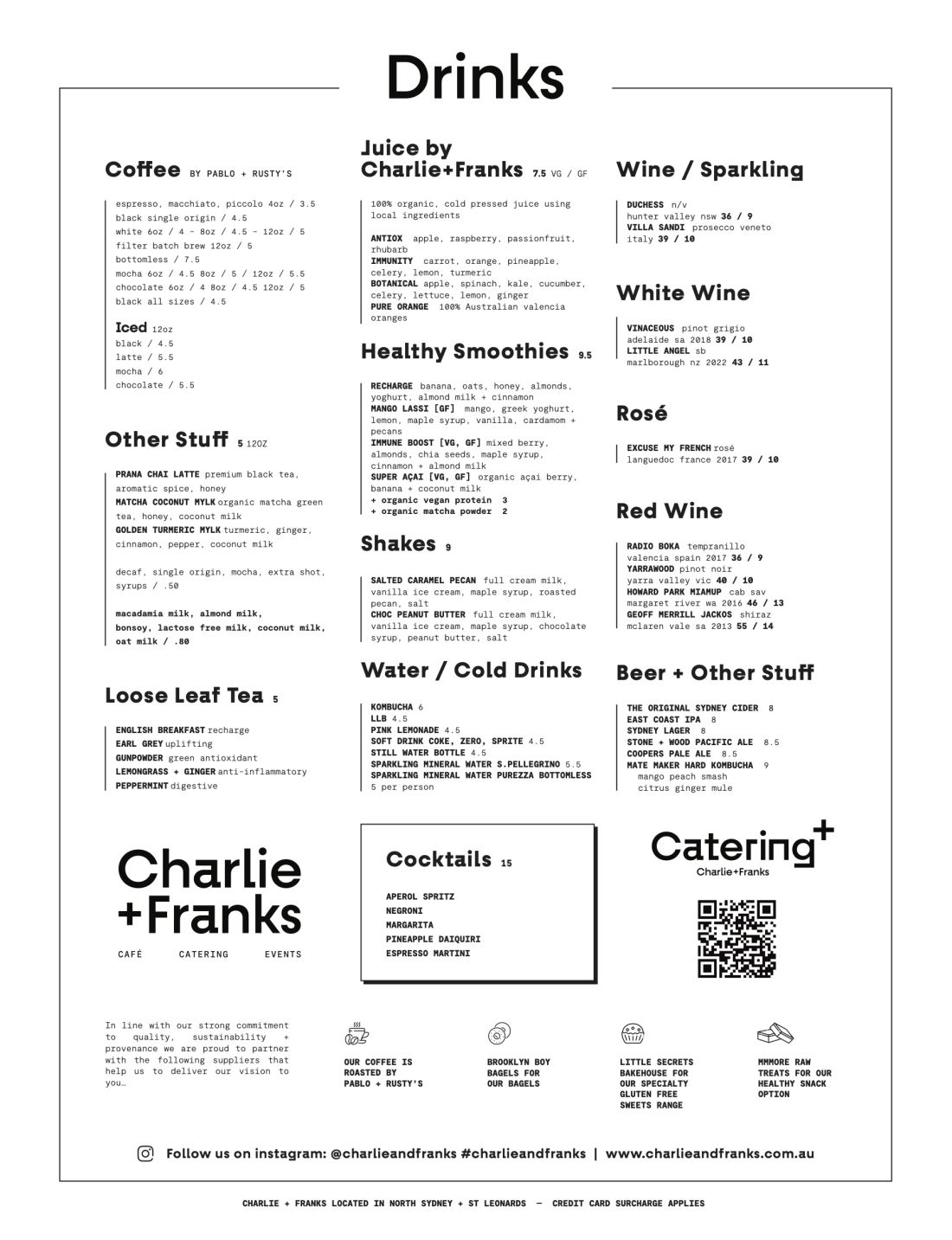 Drinks

Coffee BY PABLO + RUSTY'S

espresso, macchiato, piccolo 4oz / 3.5
black single origin / 4.5
white 6oz / 4 - 8oz / 4.5 - 12oz / 5
filter batch brew 12oz / 5
bottomless / 7.5
mocha 6oz / 4.5 8oz / 5 / 12oz / 5.5
chocolate 6oz / 4 8oz / 4.5 12oz / 5
black all sizes / 4.5

Iced 12oz
black / 4.5
latte / 5.5
mocha / 6
chocolate / 5.5

Other Stuff 5 12OZ

PRANA CHAI LATTE premium black tea, aromatic spice, honey
MATCHA COCONUT MYLK organic matcha green tea, honey, coconut milk
GOLDEN TURMERIC MYLK turmeric, ginger, cinnamon, pepper, coconut milk

decaf, single origin, mocha, extra shot, syrups / .50

macadamia milk, almond milk, bonsoy, lactose free milk, coconut milk, oat milk / .80

Loose Leaf Tea 5

ENGLISH BREAKFAST recharge
EARL GREY uplifting
GUNPOWDER green antioxidant
LEMONGRASS + GINGER anti-inflammatory
PEPPERMINT digestive

Juice by Charlie+Franks 7.5 VG / GF

100% organic, cold pressed juice using local ingredients

ANTIOX apple, raspberry, passionfruit, rhubarb
IMMUNITY carrot, orange, pineapple, celery, lemon, turmeric
BOTANICAL apple, spinach, kale, cucumber, celery, lettuce, lemon, ginger
PURE ORANGE 100% Australian valencia oranges

Healthy Smoothies 9.5

RECHARGE banana, oats, honey, almonds, yoghurt, almond milk + cinnamon
MANGO LASSI [GF] mango, greek yoghurt, lemon, maple syrup, vanilla, cardamom + pecans
IMMUNE BOOST [VG, GF] mixed berry, almonds, chia seeds, maple syrup, cinnamon + almond milk
SUPER AÇAI [VG, GF] organic açai berry, banana + coconut milk
+ organic vegan protein 3
+ organic matcha powder 2

Shakes 9

SALTED CARAMEL PECAN full cream milk, vanilla ice cream, maple syrup, roasted pecan, salt
CHOC PEANUT BUTTER full cream milk, vanilla ice cream, maple syrup, chocolate syrup, peanut butter, salt

Water / Cold Drinks

KOMBUCHA 6
LLB 4.5
PINK LEMONADE 4.5
SOFT DRINK COKE, ZERO, SPRITE 4.5
STILL WATER BOTTLE 4.5
SPARKLING MINERAL WATER S.PELLEGRINO 5.5
SPARKLING MINERAL WATER PUREZZA BOTTOMLESS 5 per person

Wine / Sparkling

DUCHESS n/v hunter valley nsw 36 / 9
VILLA SANDI prosecco veneto italy 39 / 10

White Wine

VINACEOUS pinot grigio adelaide sa 2018 39 / 10
LITTLE ANGEL sb marlborough nz 2022 43 / 11

Rosé

EXCUSE MY FRENCH rosé languedoc france 2017 39 / 10

Red Wine

RADIO BOKA tempranillo valencia spain 2017 36 / 9
YARRAWOOD pinot noir yarra valley vic 40 / 10
HOWARD PARK MIAMUP cab sav margaret river wa 2016 46 / 13
GEOFF MERRILL JACKOS shiraz mclaren vale sa 2013 55 / 14

Beer + Other Stuff

THE ORIGINAL SYDNEY CIDER 8
EAST COAST IPA 8
SYDNEY LAGER 8
STONE + WOOD PACIFIC ALE 8.5
COOPERS PALE ALE 8.5
MATE MAKER HARD KOMBUCHA 9
mango peach smash
citrus ginger mule

Charlie +Franks
CAFÉ CATERING EVENTS

Cocktails 15

APEROL SPRITZ
NEGRONI
MARGARITA
PINEAPPLE DAIQUIRI
ESPRESSO MARTINI

Catering+
Charlie+Franks

In line with our strong commitment to quality, sustainability + provenance we are proud to partner with the following suppliers that help us to deliver our vision to you…

OUR COFFEE IS ROASTED BY PABLO + RUSTY'S

BROOKLYN BOY BAGELS FOR OUR BAGELS

LITTLE SECRETS BAKEHOUSE FOR OUR SPECIALTY GLUTEN FREE SWEETS RANGE

MMMORE RAW TREATS FOR OUR HEALTHY SNACK OPTION

Follow us on instagram: @charlieandfranks #charlieandfranks | www.charlieandfranks.com.au

CHARLIE + FRANKS LOCATED IN NORTH SYDNEY + ST LEONARDS — CREDIT CARD SURCHARGE APPLIES